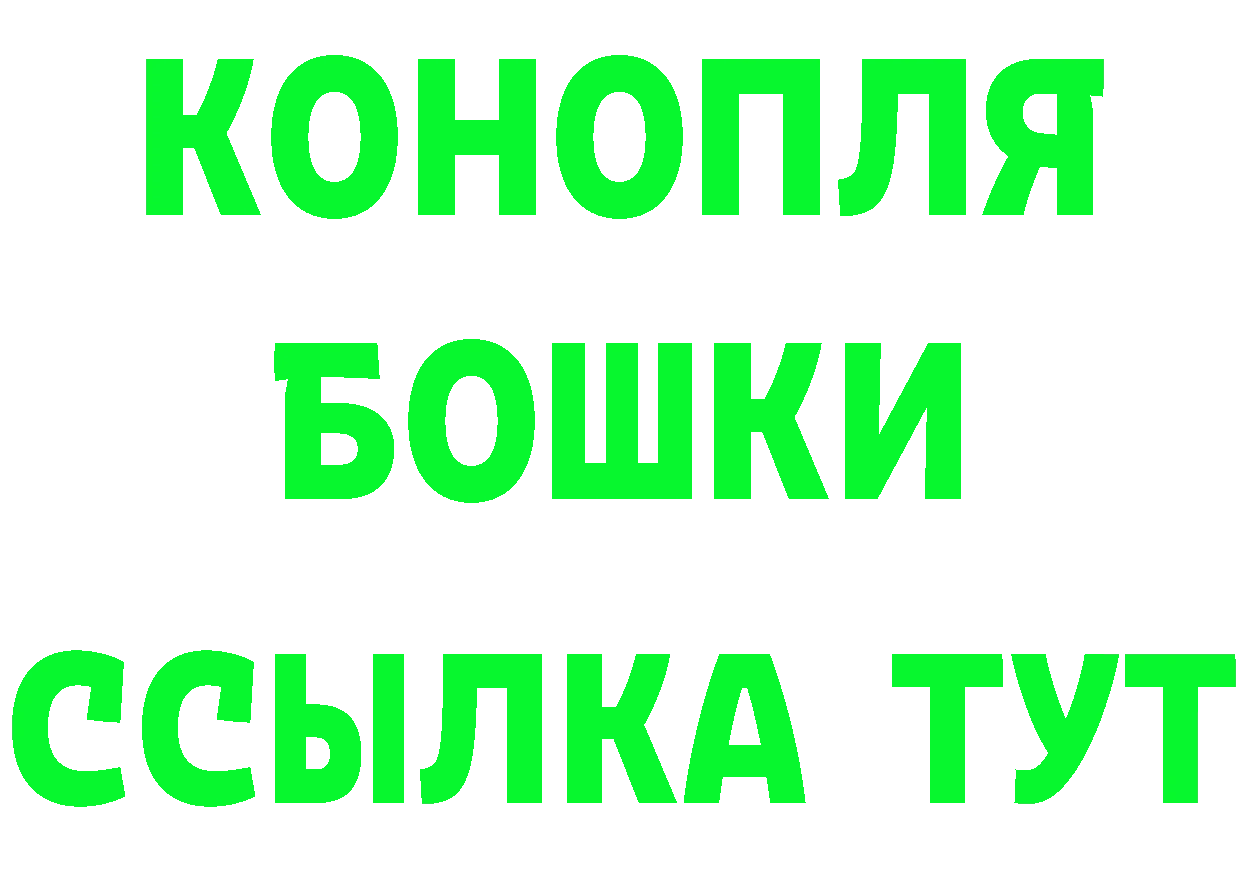 КОНОПЛЯ
БОШКИ
ССЫЛКА ТУТ